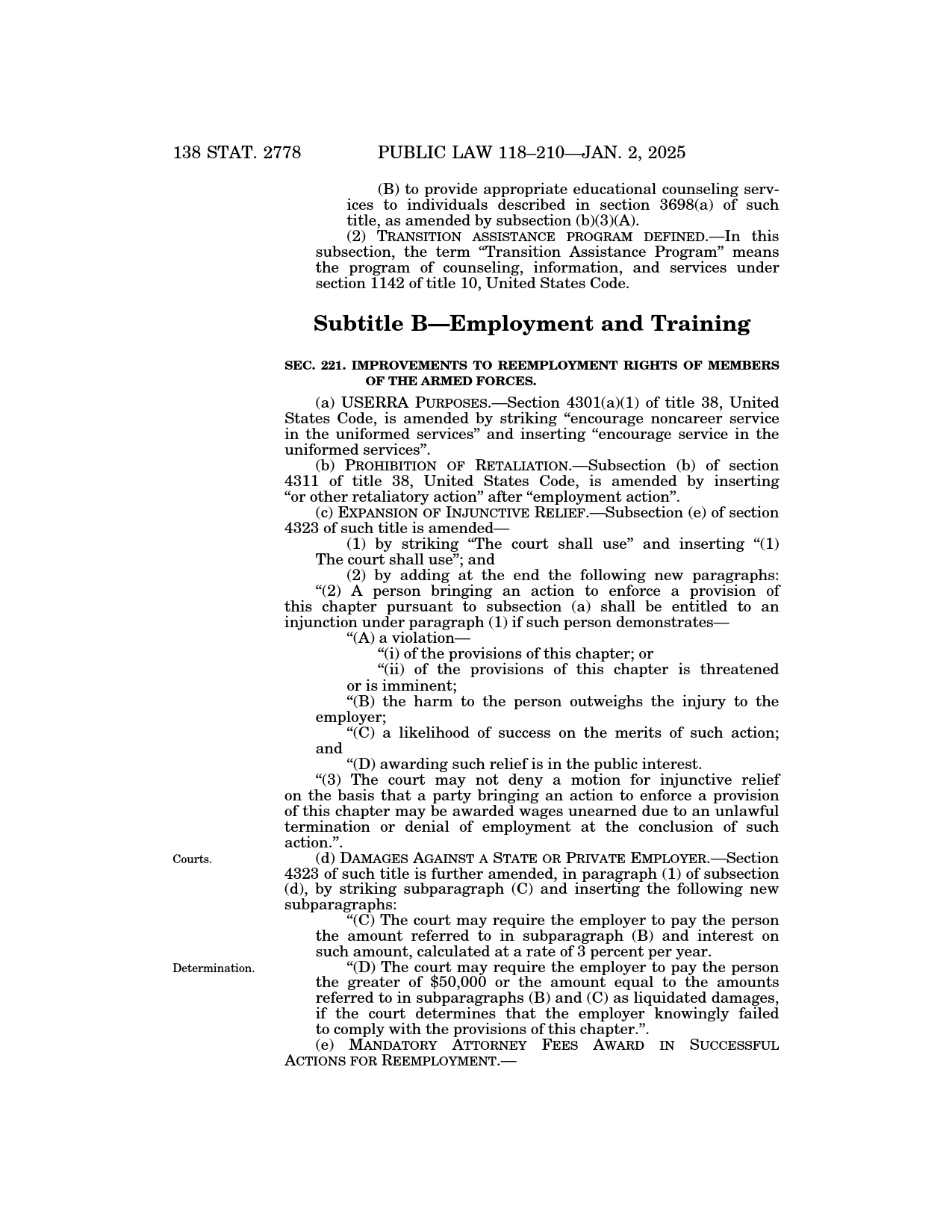 138 STAT. 2778 PUBLIC LAW 118–210—JAN. 2, 2025

(B) to provide appropriate educational counseling services to individuals described in section 3698(a) of such title, as amended by subsection (b)(3)(A).

(2) TRANSITION ASSISTANCE PROGRAM DEFINED.—In this subsection, the term “Transition Assistance Program” means the program of counseling, information, and services under section 1142 of title 10, United States Code.

Subtitle B—Employment and Training

SEC. 221. IMPROVEMENTS TO REEMPLOYMENT RIGHTS OF MEMBERS OF THE ARMED FORCES.

(a) USERRA PURPOSES.—Section 4301(a)(1) of title 38, United States Code, is amended by striking “encourage noncareer service in the uniformed services” and inserting “encourage service in the uniformed services”.

(b) PROHIBITION OF RETALIATION.—Subsection (b) of section 4311 of title 38, United States Code, is amended by inserting “or other retaliatory action” after “employment action”.

(c) EXPANSION OF INJUNCTIVE RELIEF.—Subsection (e) of section 4323 of such title is amended—

(1) by striking “The court shall use” and inserting “(1) The court shall use”; and

(2) by adding at the end the following new paragraphs:

“(2) A person bringing an action to enforce a provision of this chapter pursuant to subsection (a) shall be entitled to an injunction under paragraph (1) if such person demonstrates—

“(A) a violation—

“(i) of the provisions of this chapter; or

“(ii) of the provisions of this chapter is threatened or is imminent;

“(B) the harm to the person outweighs the injury to the employer;

“(C) a likelihood of success on the merits of such action; and

“(D) awarding such relief is in the public interest.

“(3) The court may not deny a motion for injunctive relief on the basis that a party bringing an action to enforce a provision of this chapter may be awarded wages unearned due to an unlawful termination or denial of employment at the conclusion of such action.”.

Courts.

(d) DAMAGES AGAINST A STATE OR PRIVATE EMPLOYER.—Section 4323 of such title is further amended, in paragraph (1) of subsection (d), by striking subparagraph (C) and inserting the following new subparagraphs:

“(C) The court may require the employer to pay the person the amount referred to in subparagraph (B) and interest on such amount, calculated at a rate of 3 percent per year.

Determination.

“(D) The court may require the employer to pay the person the greater of $50,000 or the amount equal to the amounts referred to in subparagraphs (B) and (C) as liquidated damages, if the court determines that the employer knowingly failed to comply with the provisions of this chapter.”.

(e) MANDATORY ATTORNEY FEES AWARD IN SUCCESSFUL ACTIONS FOR REEMPLOYMENT.—